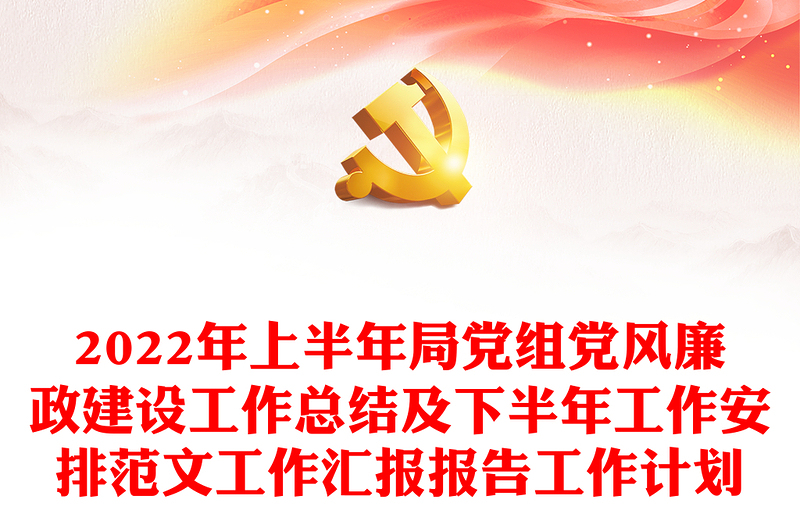 2022年上半年局党组党风廉政建设工作总结及下半年工作安排范文工作汇报报告工作计划